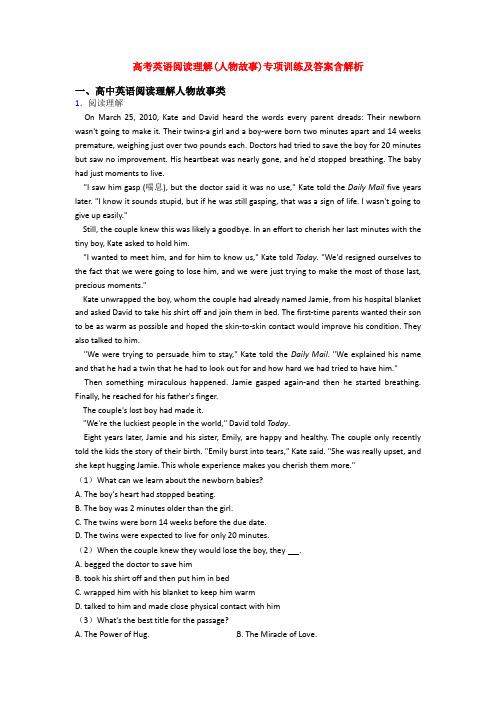 高考英语阅读理解(人物故事)专项训练及答案含解析

一、高中英语阅读理解人物故事类

1. 阅读理解

On March 25, 2010, Kate and David heard the words every parent dreads: Their newborn wasn't going to make it. Their twins-a girl and a boy-were born two minutes apart and 14 weeks premature, weighing just over two pounds each. Doctors had tried to save the boy for 20 minutes but saw no improvement. His heartbeat was nearly gone, and he'd stopped breathing. The baby had just moments to live.

"I saw him gasp (喘息), but the doctor said it was no use," Kate told the Daily Mail five years later. "I know it sounds stupid, but if he was still gasping, that was a sign of life. I wasn't going to give up easily."

Still, the couple knew this was likely a goodbye. In an effort to cherish her last minutes with the tiny boy, Kate asked to hold him.

"I wanted to meet him, and for him to know us," Kate told Today. "We'd resigned ourselves to the fact that we were going to lose him, and we were just trying to make the most of those last, precious moments."

Kate unwrapped the boy, whom the couple had already named Jamie, from his hospital blanket and asked David to take his shirt off and join them in bed. The first-time parents wanted their son to be as warm as possible and hoped the skin-to-skin contact would improve his condition. They also talked to him.

"We were trying to persuade him to stay," Kate told the Daily Mail. "We explained his name and that he had a twin that he had to look out for and how hard we had tried to have him."

Then something miraculous happened. Jamie gasped again-and then he started breathing. Finally, he reached for his father's finger.

The couple's lost boy had made it.

"We're the luckiest people in the world," David told Today.

Eight years later, Jamie and his sister, Emily, are happy and healthy. The couple only recently told the kids the story of their birth. "Emily burst into tears," Kate said. "She was really upset, and she kept hugging Jamie. This whole experience makes you cherish them more."

(1) What can we learn about the newborn babies?

A. The boy's heart had stopped beating.

B. The boy was 2 minutes older than the girl.

C. The twins were born 14 weeks before the due date.

D. The twins were expected to live for only 20 minutes.

(2) When the couple knew they would lose the boy, they ___.

A. begged the doctor to save him

B. took his shirt off and then put him in bed

C. wrapped him with his blanket to keep him warm

D. talked to him and made close physical contact with him

(3) What's the best title for the passage?

A. The Power of Hug.

B. The Miracle of Love.